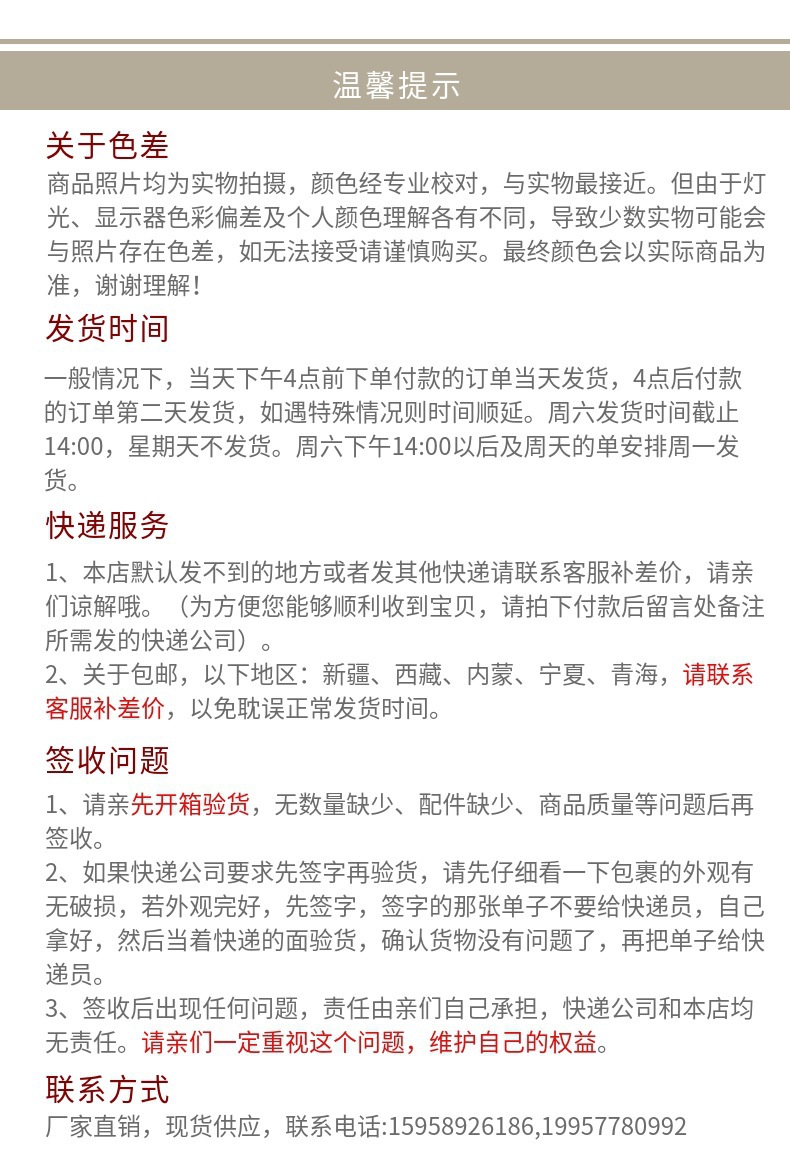 温馨提示

关于色差

商品照片均为实物拍摄，颜色经专业校对，与实物最接近。但由于灯光、显示器色彩偏差及个人颜色理解各有不同，导致少数实物可能会与照片存在色差，如无法接受请谨慎购买。最终颜色会以实际商品为准，谢谢理解！

发货时间

一般情况下，当天下午4点前下单付款的订单当天发货，4点后付款的订单第二天发货，如遇特殊情况则时间顺延。周六发货时间截止14:00，星期天不发货。周六下午14:00以后及周天的单安排周一发货。

快递服务

1、本店默认发不到的地方或者发其他快递请联系客服补差价，请亲们谅解哦。（为方便您能够顺利收到宝贝，请拍下付款后留言处备注所需发的快递公司）。
2、关于包邮，以下地区：新疆、西藏、内蒙、宁夏、青海，请联系客服补差价，以免耽误正常发货时间。

签收问题

1、请亲先开箱验货，无数量缺少、配件缺少、商品质量等问题后再签收。
2、如果快递公司要求先签字再验货，请先仔细看一下包裹的外观有无破损，若外观完好，先签字，签字的那张单子不要给快递员，自己拿好，然后当着快递的面验货，确认货物没有问题了，再把单子给快递员。
3、签收后出现任何问题，责任由亲们自己承担，快递公司和本店均无责任。请亲们一定重视这个问题，维护自己的权益。

联系方式

厂家直销，现货供应，联系电话:15958926186,19957780992